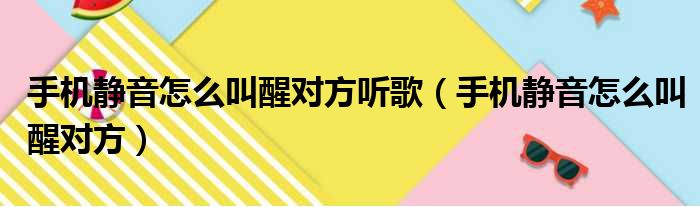 手机静音怎么叫醒对方听歌（手机静音怎么叫醒对方）